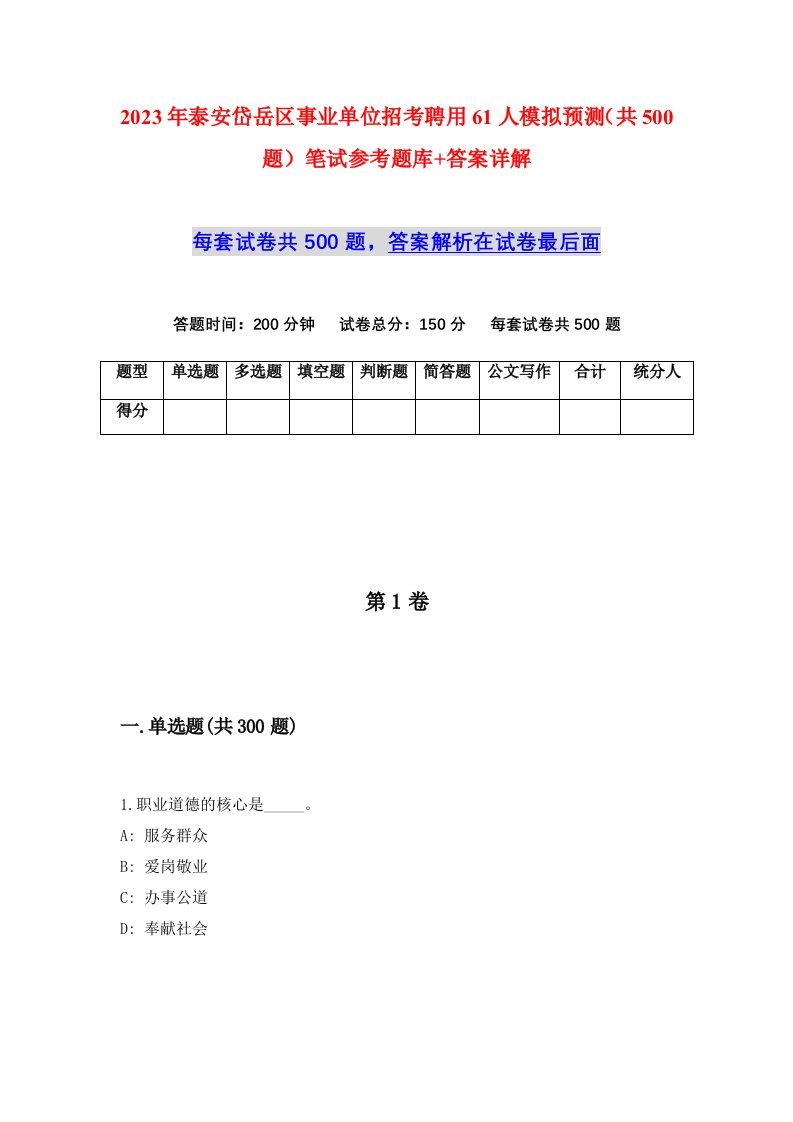 2023年泰安岱岳区事业单位招考聘用61人模拟预测（共500题）笔试参考题库+答案详解

每套试卷共500题，答案解析在试卷最后面

答题时间：200分钟　试卷总分：150分　每套试卷共500题

| 题型 | 单选题 | 多选题 | 填空题 | 判断题 | 简答题 | 公文写作 | 合计 | 统分人 |
|---|---|---|---|---|---|---|---|---|
| 得分 | | | | | | | | |

第1卷

一.单选题(共300题)

1.职业道德的核心是_____。
A: 服务群众
B: 爱岗敬业
C: 办事公道
D: 奉献社会